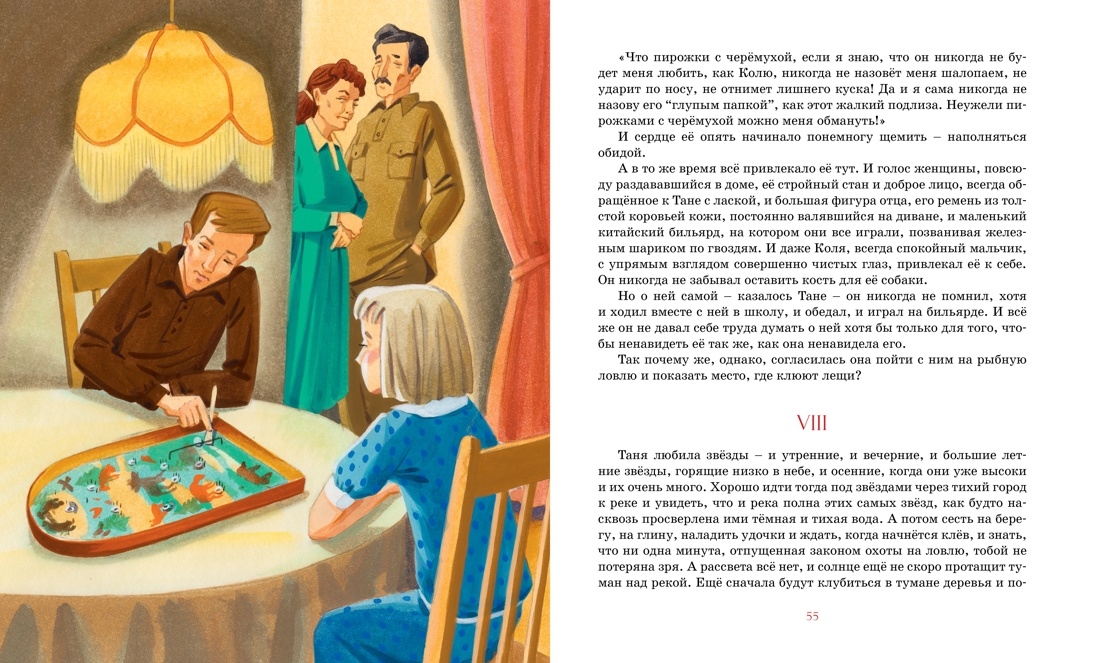 «Что пирожки с черёмухой, если я знаю, что он никогда не будет меня любить, как Колю, никогда не назовёт меня шалопаем, не ударит по носу, не отнимет лишнего куска! Да и я сама никогда не назову его "глупым папкой", как этот жалкий подлиза. Неужели пирожками с черёмухой можно меня обмануть!»

И сердце её опять начинало понемногу щемить – наполняться обидой.

А в то же время всё привлекало её тут. И голос женщины, повсюду раздававшийся в доме, её стройный стан и доброе лицо, всегда обращённое к Тане с лаской, и большая фигура отца, его ремень из толстой коровьей кожи, постоянно валявшийся на диване, и маленький китайский бильярд, на котором они все играли, позванивая железным шариком по гвоздям. И даже Коля, всегда спокойный мальчик, с упрямым взглядом совершенно чистых глаз, привлекал её к себе. Он никогда не забывал оставить кость для её собаки.

Но о ней самой – казалось Тане – он никогда не помнил, хотя и ходил вместе с ней в школу, и обедал, и играл на бильярде. И всё же он не давал себе труда думать о ней хотя бы только для того, чтобы ненавидеть её так же, как она ненавидела его.

Так почему же, однако, согласилась она пойти с ним на рыбную ловлю и показать место, где клюют лещи?

VIII

Таня любила звёзды – и утренние, и вечерние, и большие летние звёзды, горящие низко в небе, и осенние, когда они уже высоки и их очень много. Хорошо идти тогда под звёздами через тихий город к реке и увидеть, что и река полна этих самых звёзд, как будто насквозь просверлена ими тёмная и тихая вода. А потом сесть на берегу, на глину, наладить удочки и ждать, когда начнётся клёв, и знать, что ни одна минута, отпущенная законом охоты на ловлю, тобой не потеряна зря. А рассвета всё нет, и солнце ещё не скоро протащит туман над рекой. Ещё сначала будут клубиться в тумане деревья и по-

55